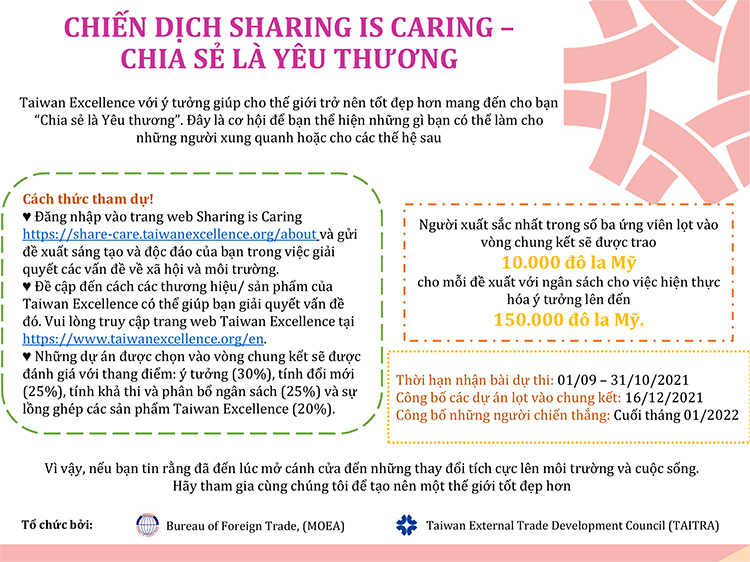 CHIẾN DỊCH SHARING IS CARING –
CHIA SẺ LÀ YÊU THƯƠNG

Taiwan Excellence với ý tưởng giúp cho thế giới trở nên tốt đẹp hơn mang đến cho bạn "Chia sẻ là Yêu thương". Đây là cơ hội để bạn thể hiện những gì bạn có thể làm cho những người xung quanh hoặc cho các thế hệ sau

Cách thức tham dự!
♥ Đăng nhập vào trang web Sharing is Caring https://share-care.taiwanexcellence.org/about và gửi đề xuất sáng tạo và độc đáo của bạn trong việc giải quyết các vấn đề về xã hội và môi trường.
♥ Đề cập đến cách các thương hiệu/ sản phẩm của Taiwan Excellence có thể giúp bạn giải quyết vấn đề đó. Vui lòng truy cập trang web Taiwan Excellence tại https://www.taiwanexcellence.org/en.
♥ Những dự án được chọn vào vòng chung kết sẽ được đánh giá với thang điểm: ý tưởng (30%), tính đổi mới (25%), tính khả thi và phân bổ ngân sách (25%) và sự lồng ghép các sản phẩm Taiwan Excellence (20%).

Người xuất sắc nhất trong số ba ứng viên lọt vào vòng chung kết sẽ được trao
10.000 đô la Mỹ
cho mỗi đề xuất với ngân sách cho việc hiện thực hóa ý tưởng lên đến
150.000 đô la Mỹ.

Thời hạn nhận bài dự thi: 01/09 – 31/10/2021
Công bố các dự án lọt vào chung kết: 16/12/2021
Công bố những người chiến thắng: Cuối tháng 01/2022

Vì vậy, nếu bạn tin rằng đã đến lúc mở cánh cửa đến những thay đổi tích cực lên môi trường và cuộc sống. Hãy tham gia cùng chúng tôi để tạo nên một thế giới tốt đẹp hơn

Tổ chức bởi:
Bureau of Foreign Trade, (MOEA)
Taiwan External Trade Development Council (TAITRA)